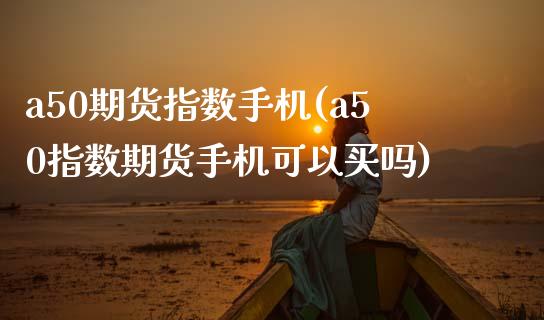 a50期货指数手机(a50指数期货手机可以买吗)